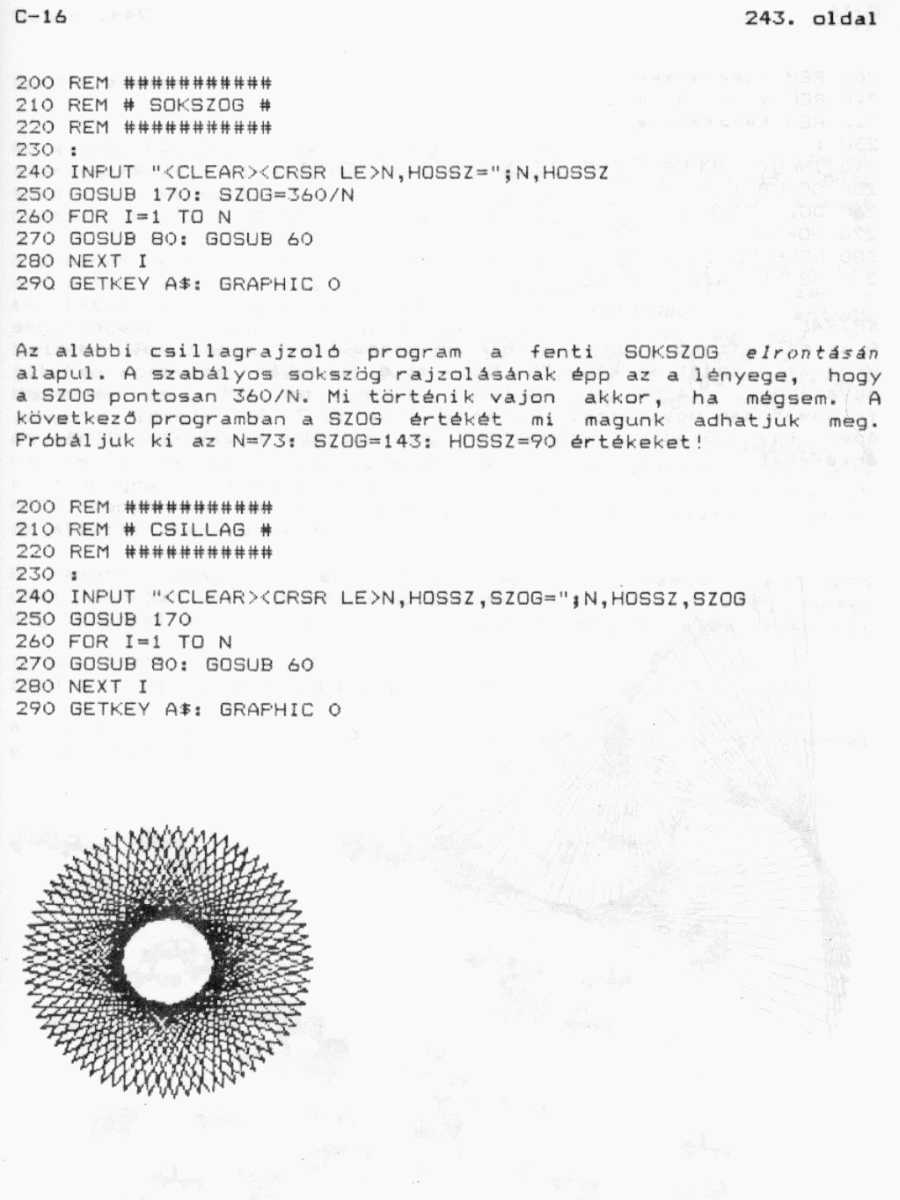 C-16

243. oldal

200 REM ###########
210 REM # SOKSZOG #
220 REM ###########
230 :
240 INPUT "<CLEAR><CRSR LE>N,HOSSZ=";N,HOSSZ
250 GOSUB 170: SZOG=360/N
260 FOR I=1 TO N
270 GOSUB 80: GOSUB 60
280 NEXT I
290 GETKEY A$: GRAPHIC 0

Az alábbi csillagrajzoló program a fenti SOKSZOG elrontásán alapul. A szabályos sokszög rajzolásának épp az a lényege, hogy a SZOG pontosan 360/N. Mi történik vajon akkor, ha mégsem. A következő programban a SZOG értékét mi magunk adhatjuk meg. Próbáljuk ki az N=73: SZOG=143: HOSSZ=90 értékeket!

200 REM ###########
210 REM # CSILLAG #
220 REM ###########
230 :
240 INPUT "<CLEAR><CRSR LE>N,HOSSZ,SZOG=";N,HOSSZ,SZOG
250 GOSUB 170
260 FOR I=1 TO N
270 GOSUB 80: GOSUB 60
280 NEXT I
290 GETKEY A$: GRAPHIC 0